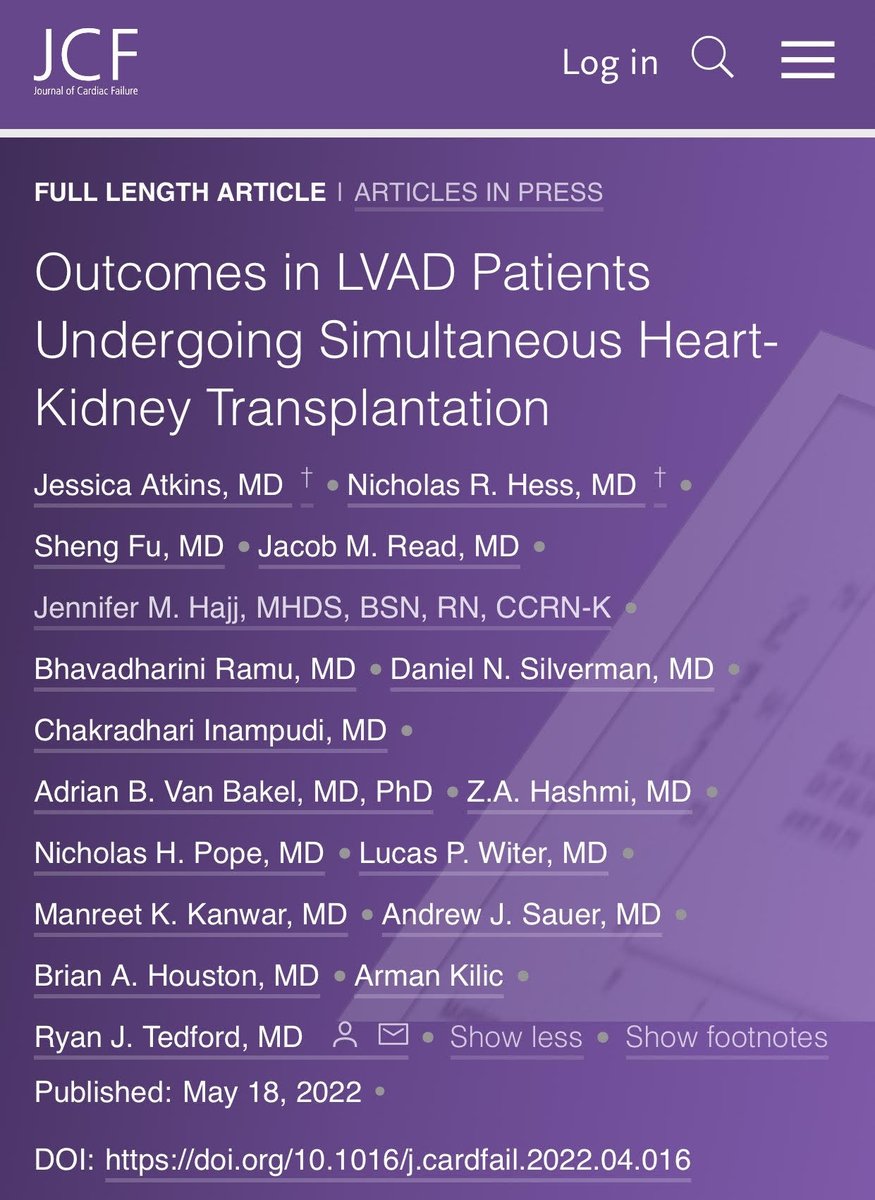 JCF
Journal of Cardiac Failure

Log in

FULL LENGTH ARTICLE | ARTICLES IN PRESS

Outcomes in LVAD Patients Undergoing Simultaneous Heart-Kidney Transplantation

Jessica Atkins, MD † • Nicholas R. Hess, MD † • Sheng Fu, MD • Jacob M. Read, MD • Jennifer M. Hajj, MHDS, BSN, RN, CCRN-K • Bhavadharini Ramu, MD • Daniel N. Silverman, MD • Chakradhari Inampudi, MD • Adrian B. Van Bakel, MD, PhD • Z.A. Hashmi, MD • Nicholas H. Pope, MD • Lucas P. Witer, MD • Manreet K. Kanwar, MD • Andrew J. Sauer, MD • Brian A. Houston, MD • Arman Kilic • Ryan J. Tedford, MD • Show less • Show footnotes

Published: May 18, 2022 •

DOI: https://doi.org/10.1016/j.cardfail.2022.04.016